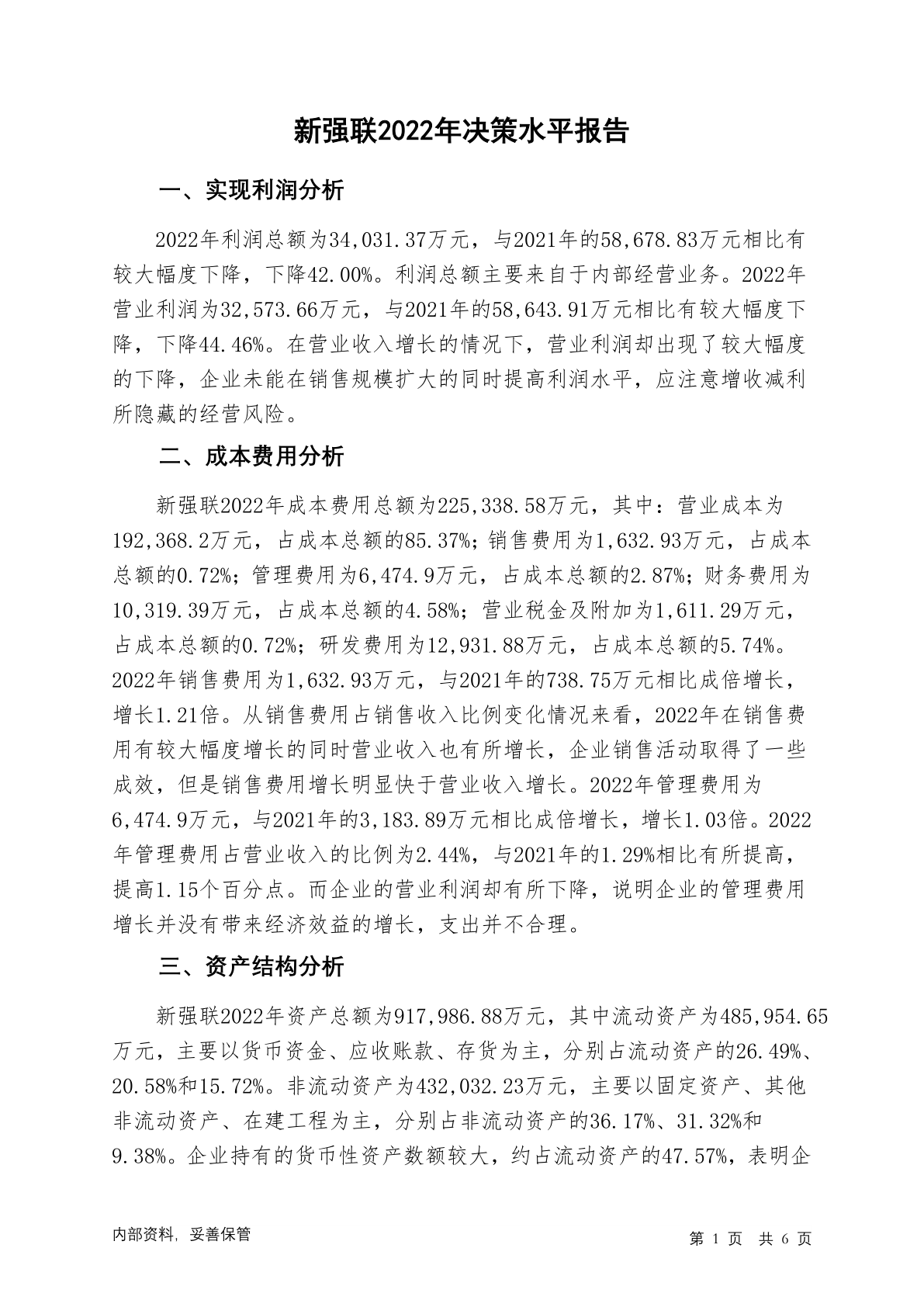 新强联2022年决策水平报告

一、实现利润分析

2022年利润总额为34,031.37万元，与2021年的58,678.83万元相比有较大幅度下降，下降42.00%。利润总额主要来自于内部经营业务。2022年营业利润为32,573.66万元，与2021年的58,643.91万元相比有较大幅度下降，下降44.46%。在营业收入增长的情况下，营业利润却出现了较大幅度的下降，企业未能在销售规模扩大的同时提高利润水平，应注意增收减利所隐藏的经营风险。

二、成本费用分析

新强联2022年成本费用总额为225,338.58万元，其中：营业成本为192,368.2万元，占成本总额的85.37%；销售费用为1,632.93万元，占成本总额的0.72%；管理费用为6,474.9万元，占成本总额的2.87%；财务费用为10,319.39万元，占成本总额的4.58%；营业税金及附加为1,611.29万元，占成本总额的0.72%；研发费用为12,931.88万元，占成本总额的5.74%。2022年销售费用为1,632.93万元，与2021年的738.75万元相比成倍增长，增长1.21倍。从销售费用占销售收入比例变化情况来看，2022年在销售费用有较大幅度增长的同时营业收入也有所增长，企业销售活动取得了一些成效，但是销售费用增长明显快于营业收入增长。2022年管理费用为6,474.9万元，与2021年的3,183.89万元相比成倍增长，增长1.03倍。2022年管理费用占营业收入的比例为2.44%，与2021年的1.29%相比有所提高，提高1.15个百分点。而企业的营业利润却有所下降，说明企业的管理费用增长并没有带来经济效益的增长，支出并不合理。

三、资产结构分析

新强联2022年资产总额为917,986.88万元，其中流动资产为485,954.65万元，主要以货币资金、应收账款、存货为主，分别占流动资产的26.49%、20.58%和15.72%。非流动资产为432,032.23万元，主要以固定资产、其他非流动资产、在建工程为主，分别占非流动资产的36.17%、31.32%和9.38%。企业持有的货币性资产数额较大，约占流动资产的47.57%，表明企

内部资料，妥善保管

第 1 页 共 6 页